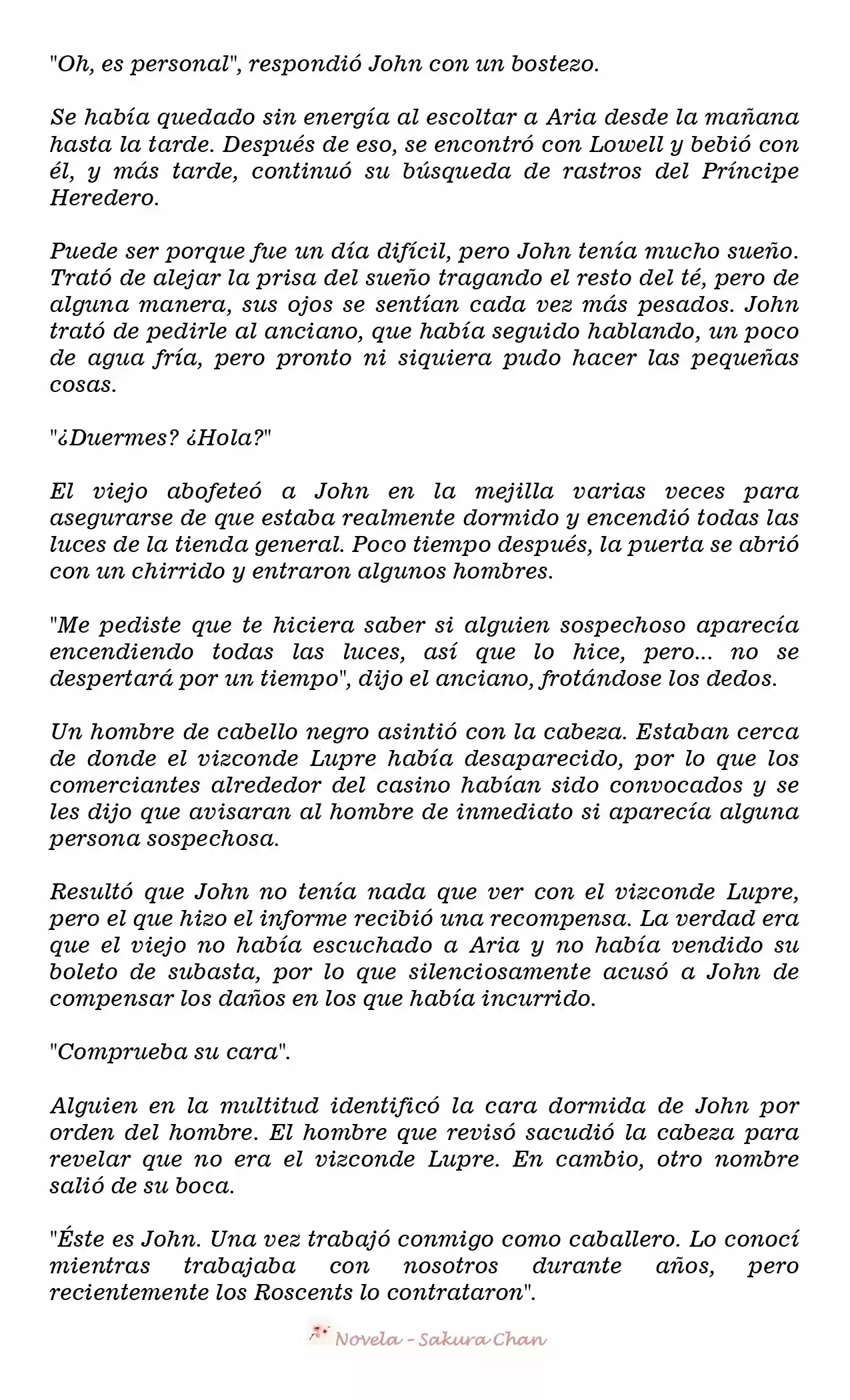 "Oh, es personal", respondió John con un bostezo.

Se había quedado sin energía al escoltar a Aria desde la mañana hasta la tarde. Después de eso, se encontró con Lowell y bebió con él, y más tarde, continuó su búsqueda de rastros del Príncipe Heredero.

Puede ser porque fue un día difícil, pero John tenía mucho sueño. Trató de alejar la prisa del sueño tragando el resto del té, pero de alguna manera, sus ojos se sentían cada vez más pesados. John trató de pedirle al anciano, que había seguido hablando, un poco de agua fría, pero pronto ni siquiera pudo hacer las pequeñas cosas.

"¿Duermes? ¿Hola?"

El viejo abofeteó a John en la mejilla varias veces para asegurarse de que estaba realmente dormido y encendió todas las luces de la tienda general. Poco tiempo después, la puerta se abrió con un chirrido y entraron algunos hombres.

"Me pediste que te hiciera saber si alguien sospechoso aparecía encendiendo todas las luces, así que lo hice, pero... no se despertará por un tiempo", dijo el anciano, frotándose los dedos.

Un hombre de cabello negro asintió con la cabeza. Estaban cerca de donde el vizconde Lupre había desaparecido, por lo que los comerciantes alrededor del casino habían sido convocados y se les dijo que avisaran al hombre de inmediato si aparecía alguna persona sospechosa.

Resultó que John no tenía nada que ver con el vizconde Lupre, pero el que hizo el informe recibió una recompensa. La verdad era que el viejo no había escuchado a Aria y no había vendido su boleto de subasta, por lo que silenciosamente acusó a John de compensar los daños en los que había incurrido.

"Comprueba su cara".

Alguien en la multitud identificó la cara dormida de John por orden del hombre. El hombre que revisó sacudió la cabeza para revelar que no era el vizconde Lupre. En cambio, otro nombre salió de su boca.

"Éste es John. Una vez trabajó conmigo como caballero. Lo conocí mientras trabajaba con nosotros durante años, pero recientemente los Roscents lo contrataron".

Novela - Sakura Chan